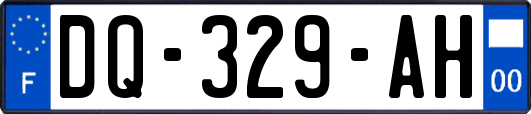 F

DQ-329-AH

00